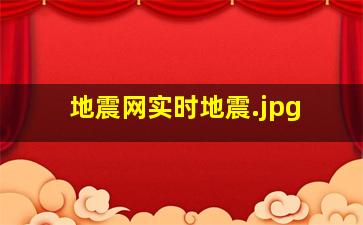 地震网实时地震.jpg